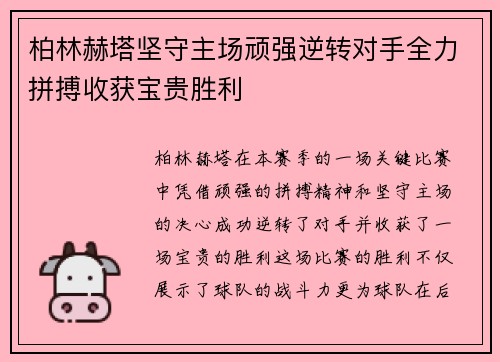 柏林赫塔坚守主场顽强逆转对手全力拼搏收获宝贵胜利

柏林赫塔在本赛季的一场关键比赛中凭借顽强的拼搏精神和坚守主场的决心成功逆转了对手并收获了一场宝贵的胜利这场比赛的胜利不仅展示了球队的战斗力更为球队在后